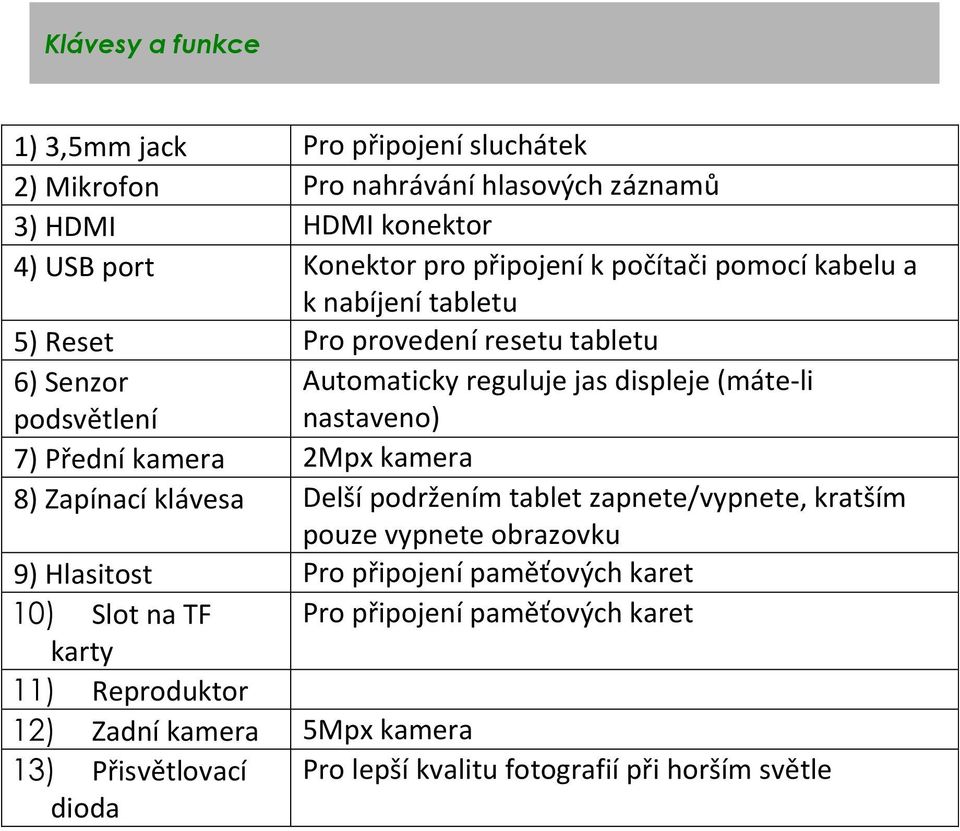 Klávesy a funkce

| | |
|---|---|
| 1) 3,5mm jack | Pro připojení sluchátek |
| 2) Mikrofon | Pro nahrávání hlasových záznamů |
| 3) HDMI | HDMI konektor |
| 4) USB port | Konektor pro připojení k počítači pomocí kabelu a k nabíjení tabletu |
| 5) Reset | Pro provedení resetu tabletu |
| 6) Senzor podsvětlení | Automaticky reguluje jas displeje (máte-li nastaveno) |
| 7) Přední kamera | 2Mpx kamera |
| 8) Zapínací klávesa | Delší podržením tablet zapnete/vypnete, kratším pouze vypnete obrazovku |
| 9) Hlasitost | Pro připojení paměťových karet |
| 10) Slot na TF karty | Pro připojení paměťových karet |
| 11) Reproduktor | |
| 12) Zadní kamera | 5Mpx kamera |
| 13) Přisvětlovací dioda | Pro lepší kvalitu fotografií při horším světle |